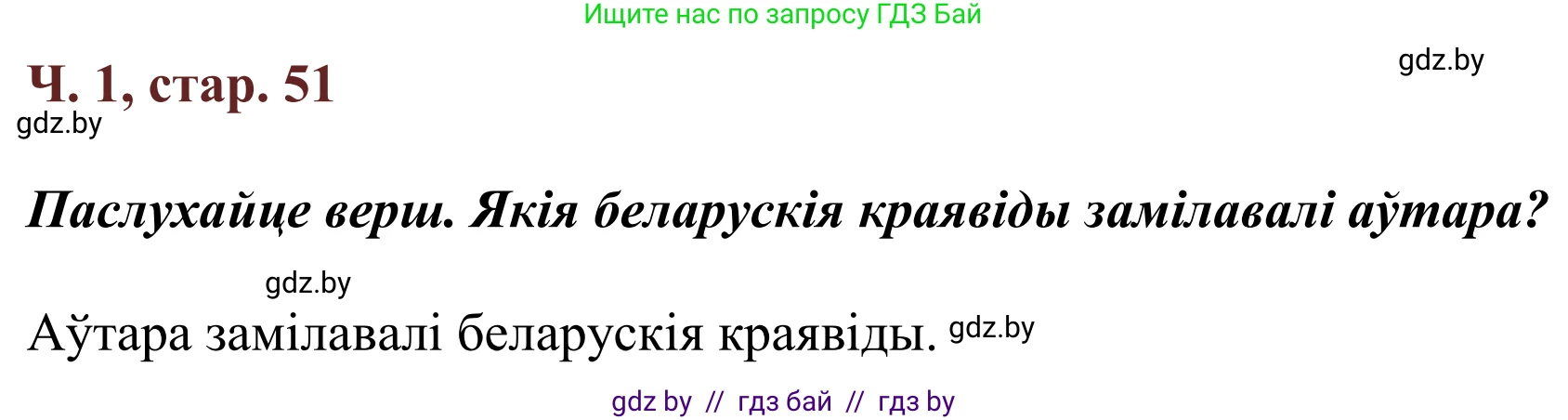 Ищите нас по запросу ГДЗ Бай

gdz.by

Ч. 1, стар. 51

gdz.by

Паслухайце верш. Якія беларускія краявіды замілавалі аўтара?

gdz.by

Аўтара замілавалі беларускія краявіды. gdz.by

gdz by // гдз бай // гдз by